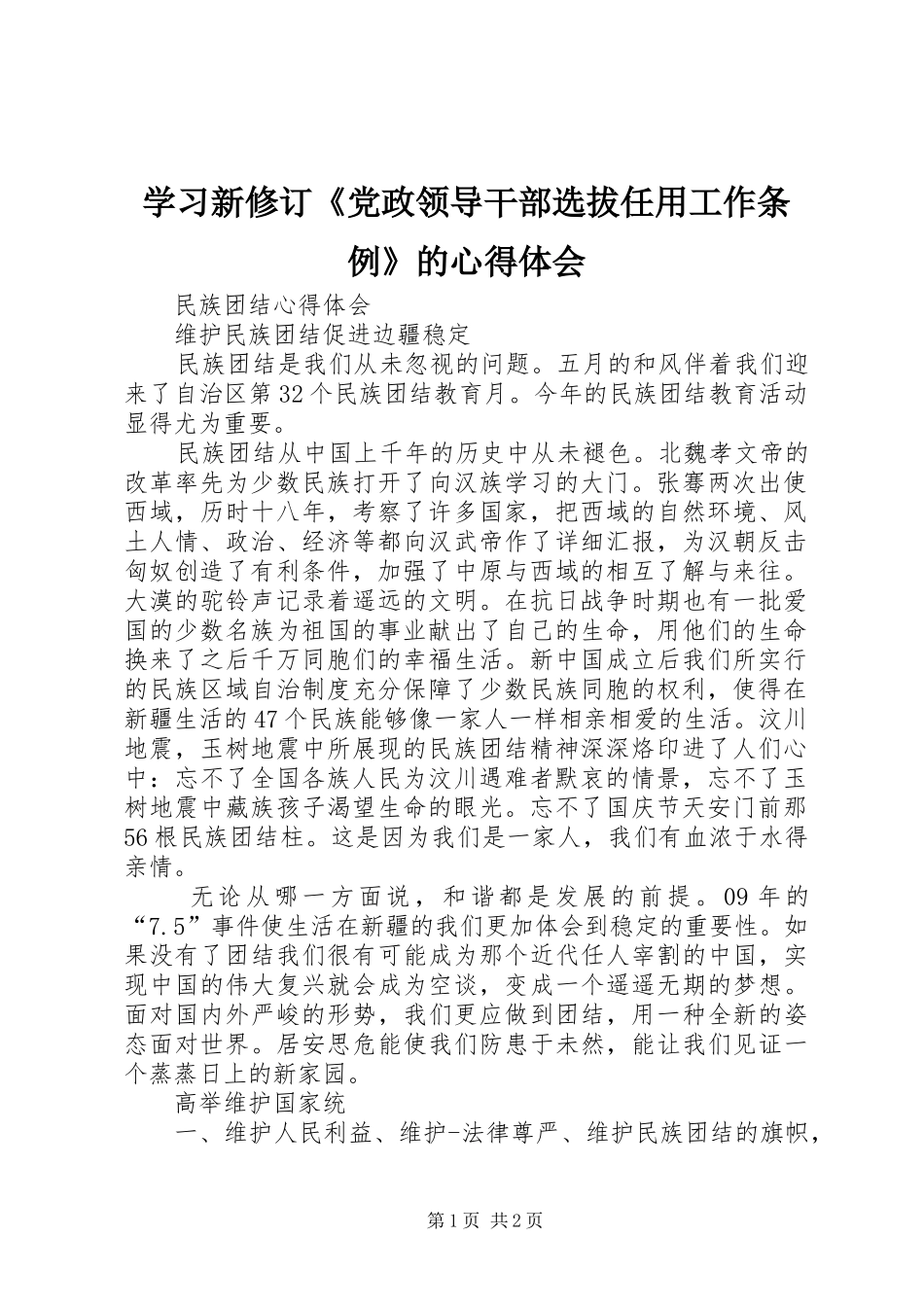 学习新修订《党政领导干部选拔任用工作条例》的心得体会

民族团结心得体会

维护民族团结促进边疆稳定

民族团结是我们从未忽视的问题。五月的和风伴着我们迎来了自治区第32个民族团结教育月。今年的民族团结教育活动显得尤为重要。

民族团结从中国上千年的历史中从未褪色。北魏孝文帝的改革率先为少数民族打开了向汉族学习的大门。张骞两次出使西域，历时十八年，考察了许多国家，把西域的自然环境、风土人情、政治、经济等都向汉武帝作了详细汇报，为汉朝反击匈奴创造了有利条件，加强了中原与西域的相互了解与来往。大漠的驼铃声记录着遥远的文明。在抗日战争时期也有一批爱国的少数名族为祖国的事业献出了自己的生命，用他们的生命换来了之后千万同胞们的幸福生活。新中国成立后我们所实行的民族区域自治制度充分保障了少数民族同胞的权利，使得在新疆生活的47个民族能够像一家人一样相亲相爱的生活。汶川地震，玉树地震中所展现的民族团结精神深深烙印进了人们心中：忘不了全国各族人民为汶川遇难者默哀的情景，忘不了玉树地震中藏族孩子渴望生命的眼光。忘不了国庆节天安门前那56根民族团结柱。这是因为我们是一家人，我们有血浓于水得亲情。

无论从哪一方面说，和谐都是发展的前提。09年的“7.5”事件使生活在新疆的我们更加体会到稳定的重要性。如果没有了团结我们很有可能成为那个近代任人宰割的中国，实现中国的伟大复兴就会成为空谈，变成一个遥遥无期的梦想。面对国内外严峻的形势，我们更应做到团结，用一种全新的姿态面对世界。居安思危能使我们防患于未然，能让我们见证一个蒸蒸日上的新家园。

高举维护国家统

一、维护人民利益、维护-法律尊严、维护民族团结的旗帜，

第1页 共2页